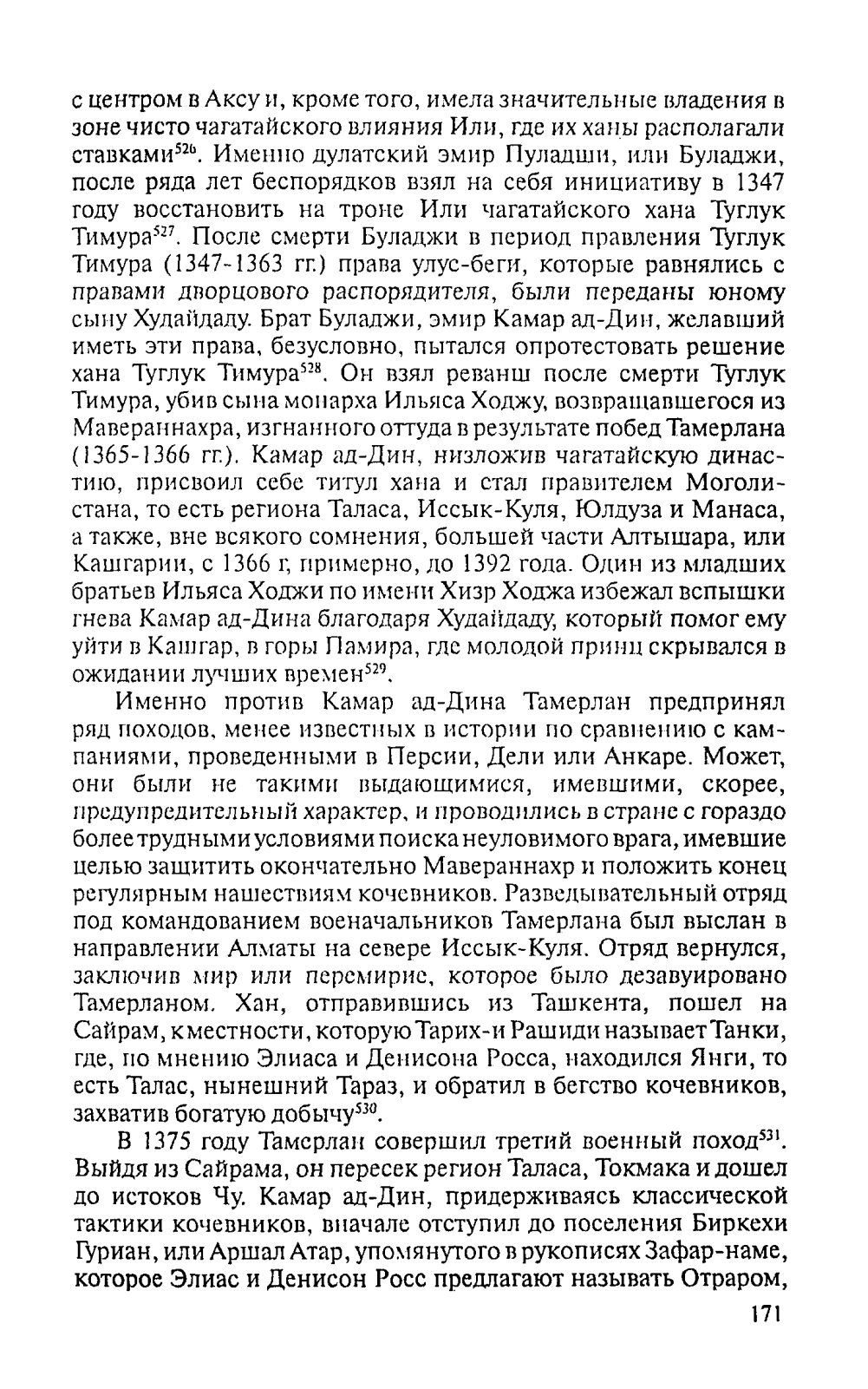 с центром в Аксу и, кроме того, имела значительные владения в зоне чисто чагатайского влияния Или, где их ханы располагали ставками$^{526}$. Именно дулатский эмир Пуладши, или Буладжи, после ряда лет беспорядков взял на себя инициативу в 1347 году восстановить на троне Или чагатайского хана Туглук Тимура$^{527}$. После смерти Буладжи в период правления Туглук Тимура (1347-1363 гг.) права улус-беги, которые равнялись с правами дворцового распорядителя, были переданы юному сыну Худайдаду. Брат Буладжи, эмир Камар ад-Дин, желавший иметь эти права, безусловно, пытался опротестовать решение хана Туглук Тимура$^{528}$. Он взял реванш после смерти Туглук Тимура, убив сына монарха Ильяса Ходжу, возвращавшегося из Мавераннахра, изгнанного оттуда в результате побед Тамерлана (1365-1366 гг.). Камар ад-Дин, низложив чагатайскую династию, присвоил себе титул хана и стал правителем Моголистана, то есть региона Таласа, Иссык-Куля, Юлдуза и Манаса, а также, вне всякого сомнения, большей части Алтышара, или Кашгарии, с 1366 г, примерно, до 1392 года. Один из младших братьев Ильяса Ходжи по имени Хизр Ходжа избежал вспышки гнева Камар ад-Дина благодаря Худайдаду, который помог ему уйти в Кашгар, в горы Памира, где молодой принц скрывался в ожидании лучших времен$^{529}$.

Именно против Камар ад-Дина Тамерлан предпринял ряд походов, менее известных в истории по сравнению с кампаниями, проведенными в Персии, Дели или Анкаре. Может, они были не такими выдающимися, имевшими, скорее, предупредительный характер, и проводились в стране с гораздо более трудными условиями поиска неуловимого врага, имевшие целью защитить окончательно Мавераннахр и положить конец регулярным нашествиям кочевников. Разведывательный отряд под командованием военачальников Тамерлана был выслан в направлении Алматы на севере Иссык-Куля. Отряд вернулся, заключив мир или перемирие, которое было дезавуировано Тамерланом. Хан, отправившись из Ташкента, пошел на Сайрам, к местности, которую Тарих-и Рашиди называет Танки, где, по мнению Элиаса и Денисона Росса, находился Янги, то есть Талас, нынешний Тараз, и обратил в бегство кочевников, захватив богатую добычу$^{530}$.

В 1375 году Тамерлан совершил третий военный поход$^{531}$. Выйдя из Сайрама, он пересек регион Таласа, Токмака и дошел до истоков Чу. Камар ад-Дин, придерживаясь классической тактики кочевников, вначале отступил до поселения Биркехи Гуриан, или Аршал Атар, упомянутого в рукописях Зафар-наме, которое Элиас и Денисон Росс предлагают называть Отраром,

171